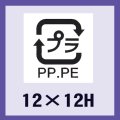 プラ

PP.PE

12×12H